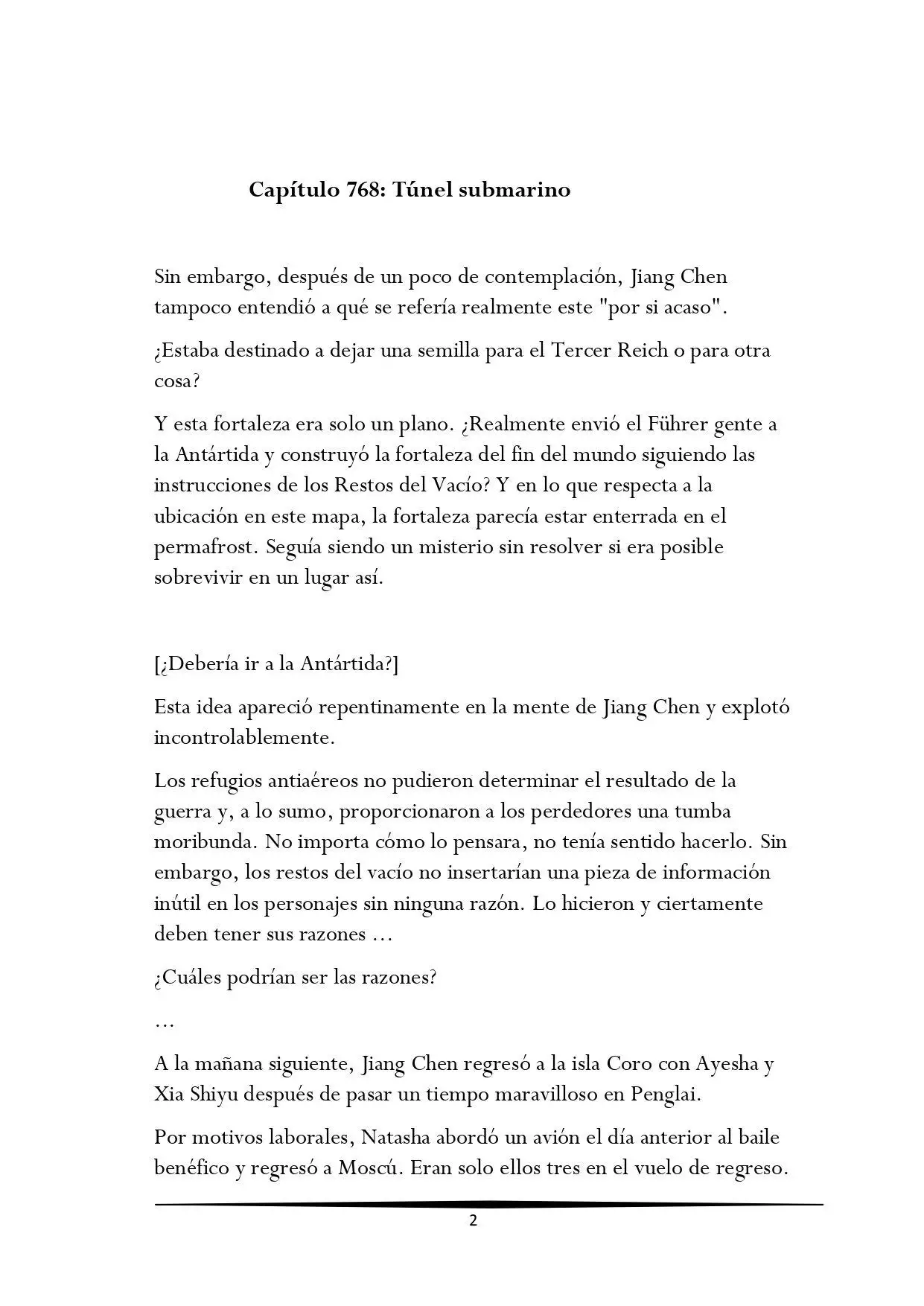 Capítulo 768: Túnel submarino

Sin embargo, después de un poco de contemplación, Jiang Chen tampoco entendió a qué se refería realmente este "por si acaso".

¿Estaba destinado a dejar una semilla para el Tercer Reich o para otra cosa?

Y esta fortaleza era solo un plano. ¿Realmente envió el Führer gente a la Antártida y construyó la fortaleza del fin del mundo siguiendo las instrucciones de los Restos del Vacío? Y en lo que respecta a la ubicación en este mapa, la fortaleza parecía estar enterrada en el permafrost. Seguía siendo un misterio sin resolver si era posible sobrevivir en un lugar así.

[¿Debería ir a la Antártida?]

Esta idea apareció repentinamente en la mente de Jiang Chen y explotó incontrolablemente.

Los refugios antiaéreos no pudieron determinar el resultado de la guerra y, a lo sumo, proporcionaron a los perdedores una tumba moribunda. No importa cómo lo pensara, no tenía sentido hacerlo. Sin embargo, los restos del vacío no insertarían una pieza de información inútil en los personajes sin ninguna razón. Lo hicieron y ciertamente deben tener sus razones ...

¿Cuáles podrían ser las razones?

...

A la mañana siguiente, Jiang Chen regresó a la isla Coro con Ayesha y Xia Shiyu después de pasar un tiempo maravilloso en Penglai.

Por motivos laborales, Natasha abordó un avión el día anterior al baile benéfico y regresó a Moscú. Eran solo ellos tres en el vuelo de regreso.

2